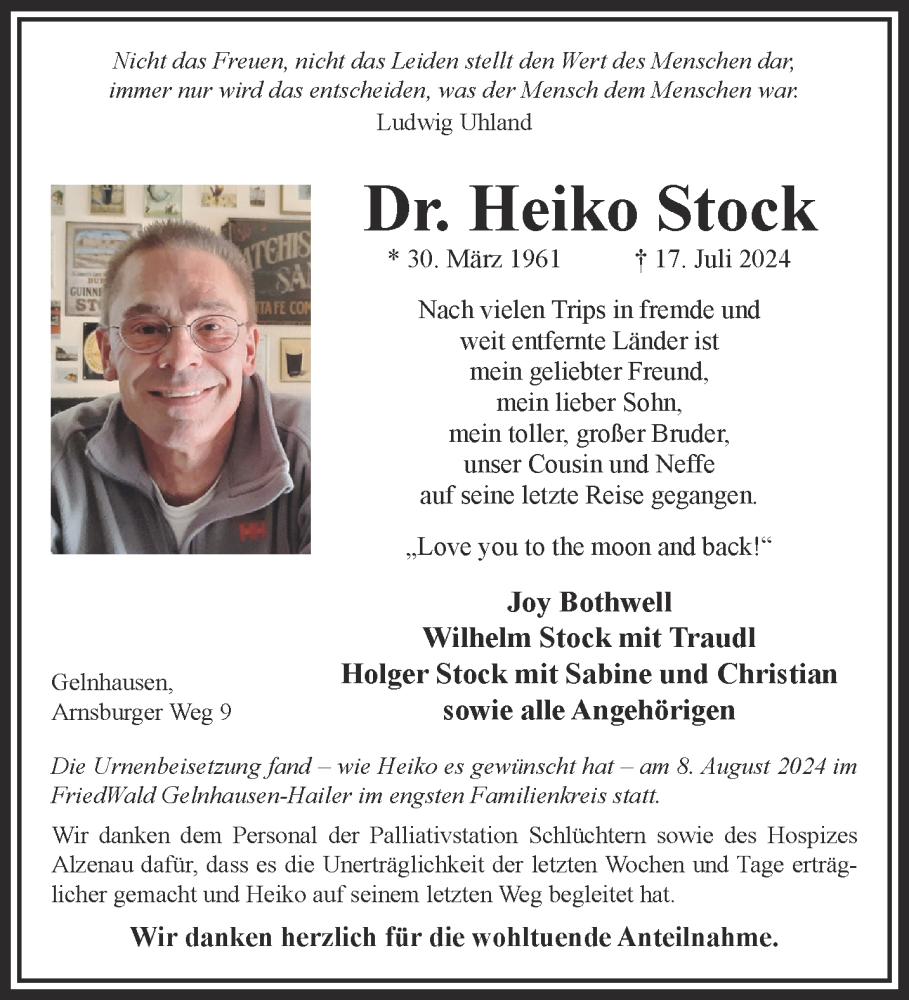 Nicht das Freuen, nicht das Leiden stellt den Wert des Menschen dar, immer nur wird das entscheiden, was der Mensch dem Menschen war.
Ludwig Uhland

Dr. Heiko Stock

* 30. März 1961 † 17. Juli 2024

Nach vielen Trips in fremde und weit entfernte Länder ist mein geliebter Freund, mein lieber Sohn, mein toller, großer Bruder, unser Cousin und Neffe auf seine letzte Reise gegangen.

„Love you to the moon and back!“

Joy Bothwell
Wilhelm Stock mit Traudl
Holger Stock mit Sabine und Christian
sowie alle Angehörigen

Gelnhausen,
Arnsburger Weg 9

Die Urnenbeisetzung fand – wie Heiko es gewünscht hat – am 8. August 2024 im FriedWald Gelnhausen-Hailer im engsten Familienkreis statt.

Wir danken dem Personal der Palliativstation Schlüchtern sowie des Hospizes Alzenau dafür, dass es die Unerträglichkeit der letzten Wochen und Tage erträglicher gemacht und Heiko auf seinem letzten Weg begleitet hat.

Wir danken herzlich für die wohltuende Anteilnahme.